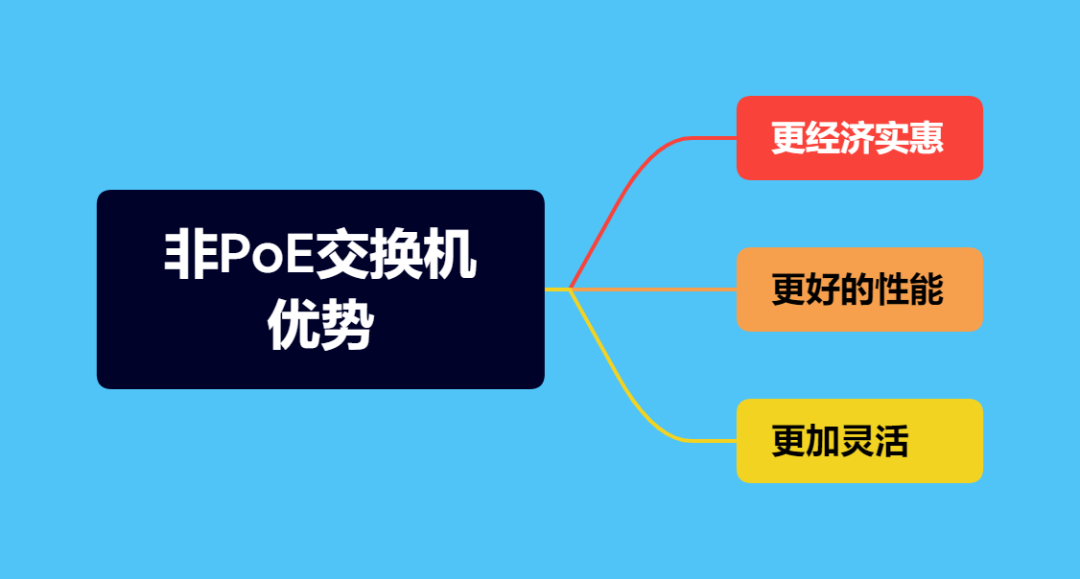 非PoE交换机优势

更经济实惠

更好的性能

更加灵活